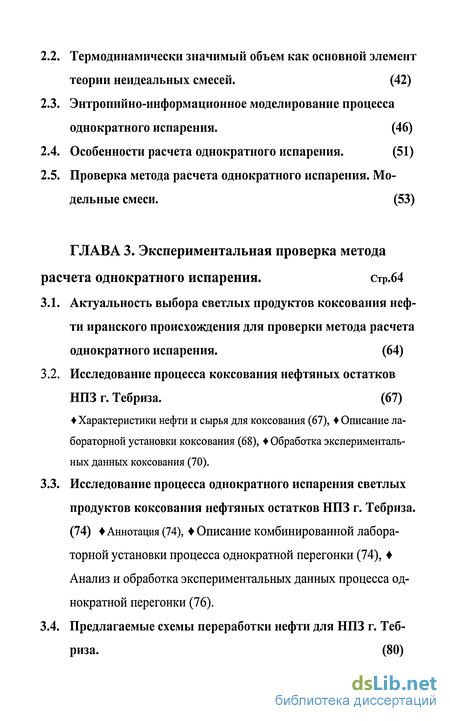 2.2. Термодинамически значимый объем как основной элемент теории неидеальных смесей. (42)

2.3. Энтропийно-информационное моделирование процесса однократного испарения. (46)

2.4. Особенности расчета однократного испарения. (51)

2.5. Проверка метода расчета однократного испарения. Модельные смеси. (53)

ГЛАВА 3. Экспериментальная проверка метода расчета однократного испарения. Стр.64

3.1. Актуальность выбора светлых продуктов коксования нефти иранского происхождения для проверки метода расчета однократного испарения. (64)

3.2. Исследование процесса коксования нефтяных остатков НПЗ г. Тебриза. (67)

♦ Характеристики нефти и сырья для коксования (67), ♦ Описание лабораторной установки коксования (68), ♦ Обработка экспериментальных данных коксования (70).

3.3. Исследование процесса однократного испарения светлых продуктов коксования нефтяных остатков НПЗ г. Тебриза. (74) ♦ Аннотация (74), ♦ Описание комбинированной лабораторной установки процесса однократной перегонки (74), ♦ Анализ и обработка экспериментальных данных процесса однократной перегонки (76).

3.4. Предлагаемые схемы переработки нефти для НПЗ г. Тебриза. (80)

dsLib.net
библиотека диссертаций